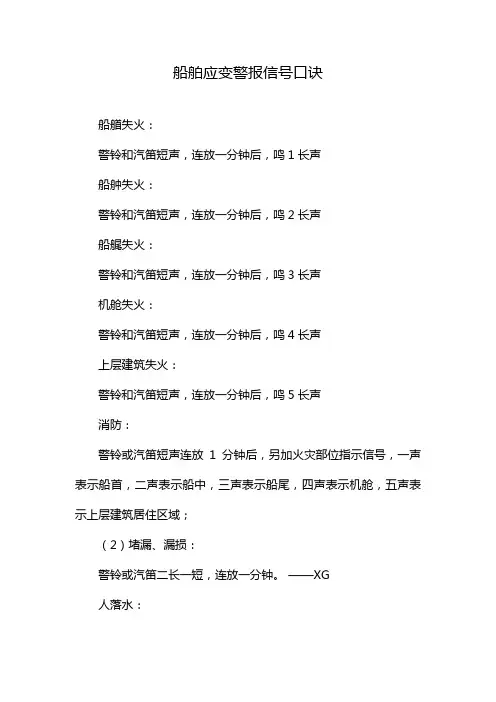 船舶应变警报信号口诀

船艏失火：

警铃和汽笛短声，连放一分钟后，鸣 1 长声

船舯失火：

警铃和汽笛短声，连放一分钟后，鸣 2 长声

船艉失火：

警铃和汽笛短声，连放一分钟后，鸣 3 长声

机舱失火：

警铃和汽笛短声，连放一分钟后，鸣 4 长声

上层建筑失火：

警铃和汽笛短声，连放一分钟后，鸣 5 长声

消防：

警铃或汽笛短声连放 1 分钟后，另加火灾部位指示信号，一声表示船首，二声表示船中，三声表示船尾，四声表示机舱，五声表示上层建筑居住区域；

（2）堵漏、漏损：

警铃或汽笛二长一短，连放一分钟。 ——XG

人落水：